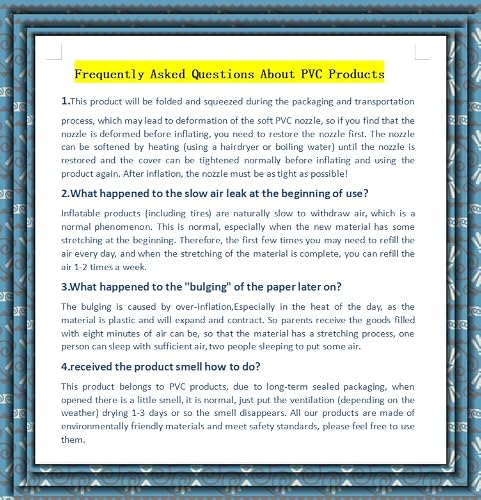 Frequently Asked Questions About PVC Products

1.This product will be folded and squeezed during the packaging and transportation process, which may lead to deformation of the soft PVC nozzle, so if you find that the nozzle is deformed before inflating, you need to restore the nozzle first. The nozzle can be softened by heating (using a hairdryer or boiling water) until the nozzle is restored and the cover can be tightened normally before inflating and using the product again. After inflation, the nozzle must be as tight as possible!

2.What happened to the slow air leak at the beginning of use?

Inflatable products (including tires) are naturally slow to withdraw air, which is a normal phenomenon. This is normal, especially when the new material has some stretching at the beginning. Therefore, the first few times you may need to refill the air every day, and when the stretching of the material is complete, you can refill the air 1-2 times a week.

3.What happened to the "bulging" of the paper later on?

The bulging is caused by over-inflation,Especially in the heat of the day, as the material is plastic and will expand and contract. So parents receive the goods filled with eight minutes of air can be, so that the material has a stretching process, one person can sleep with sufficient air, two people sleeping to put some air.

4.received the product smell how to do?

This product belongs to PVC products, due to long-term sealed packaging, when opened there is a little smell, it is normal, just put the ventilation (depending on the weather) drying 1-3 days or so the smell disappears. All our products are made of environmentally friendly materials and meet safety standards, please feel free to use them.